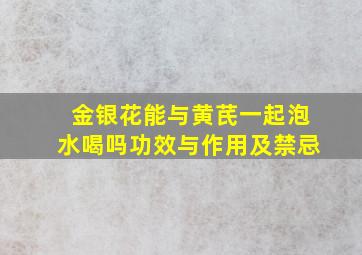 金银花能与黄芪一起泡水喝吗功效与作用及禁忌